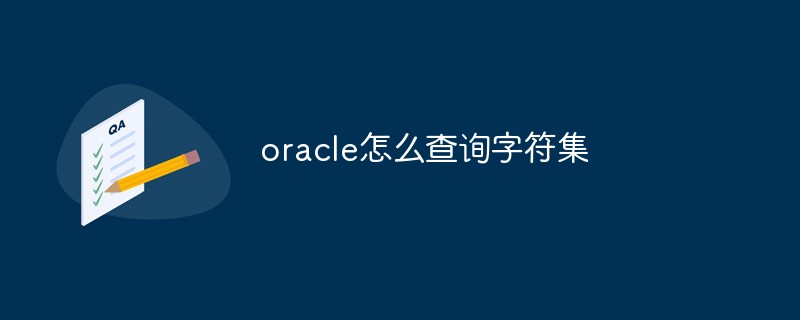 QA

oracle怎么查询字符集